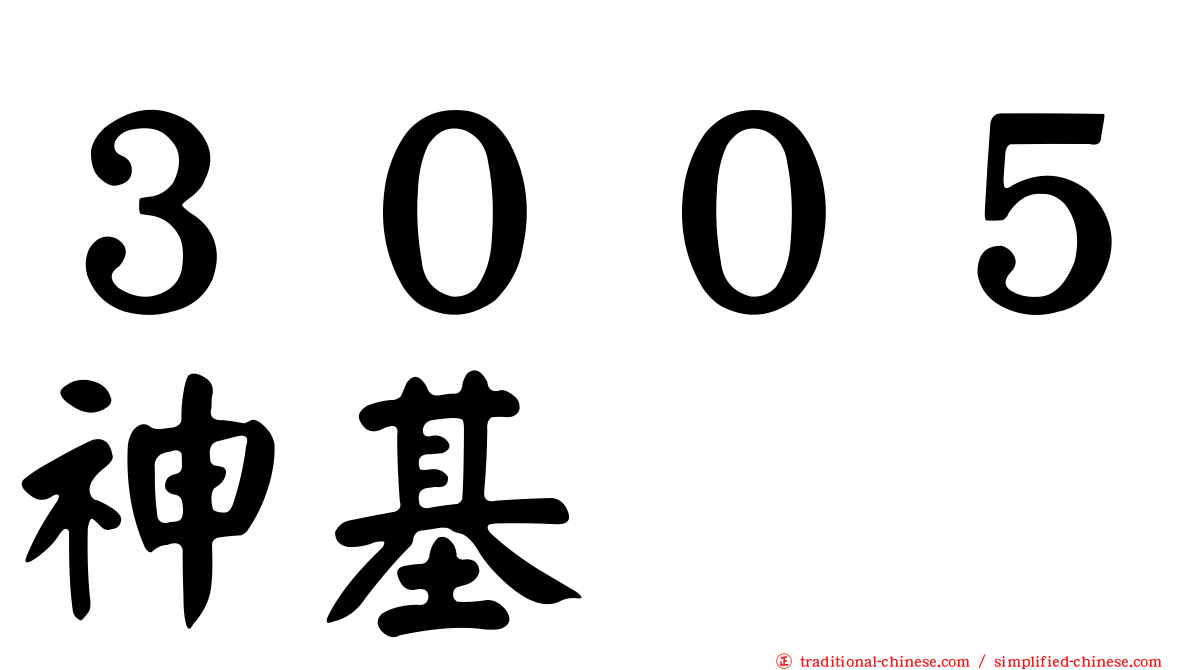 ３００５
神基

traditional-chinese.com / simplified-chinese.com